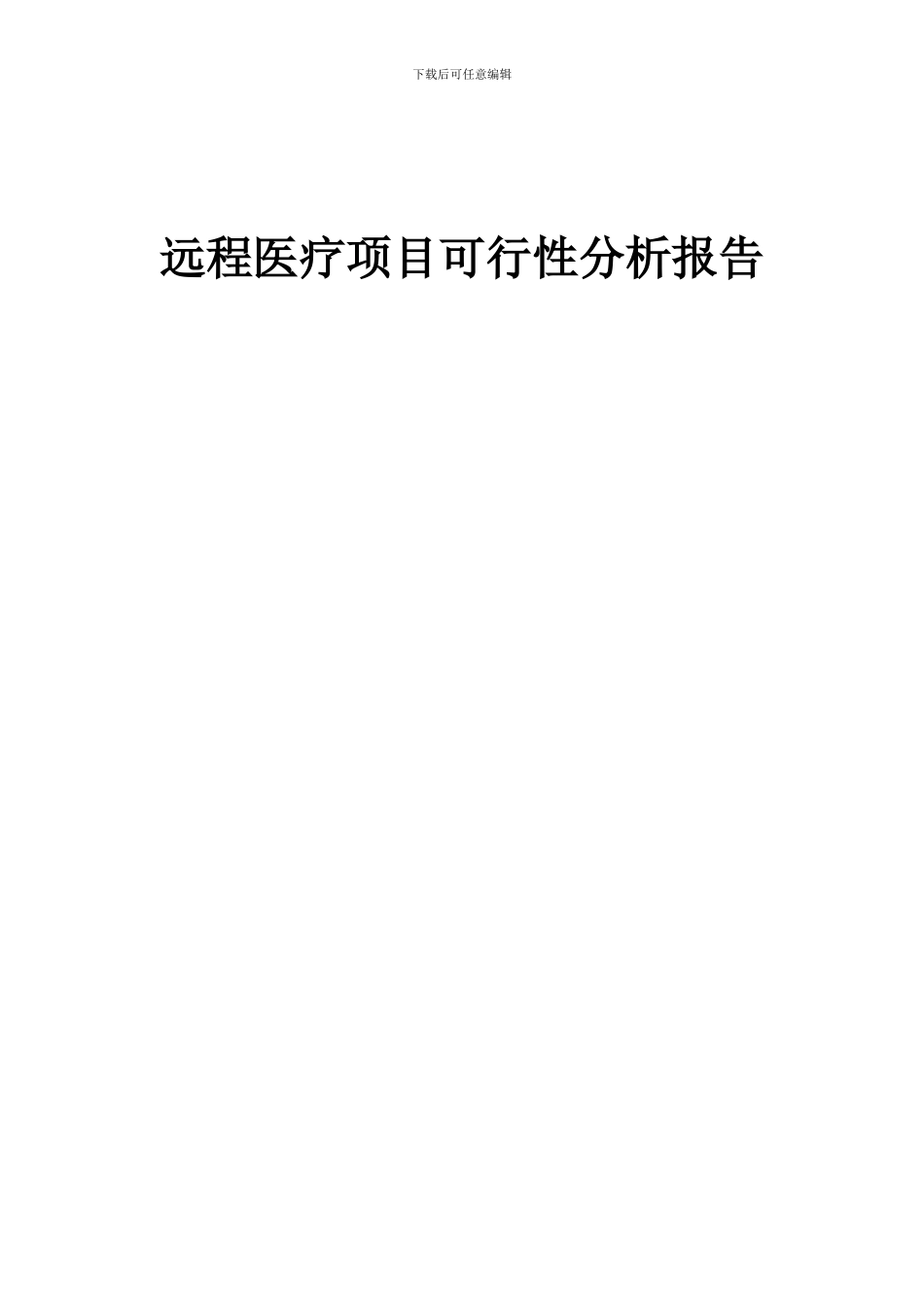 下载后可任意编辑

远程医疗项目可行性分析报告